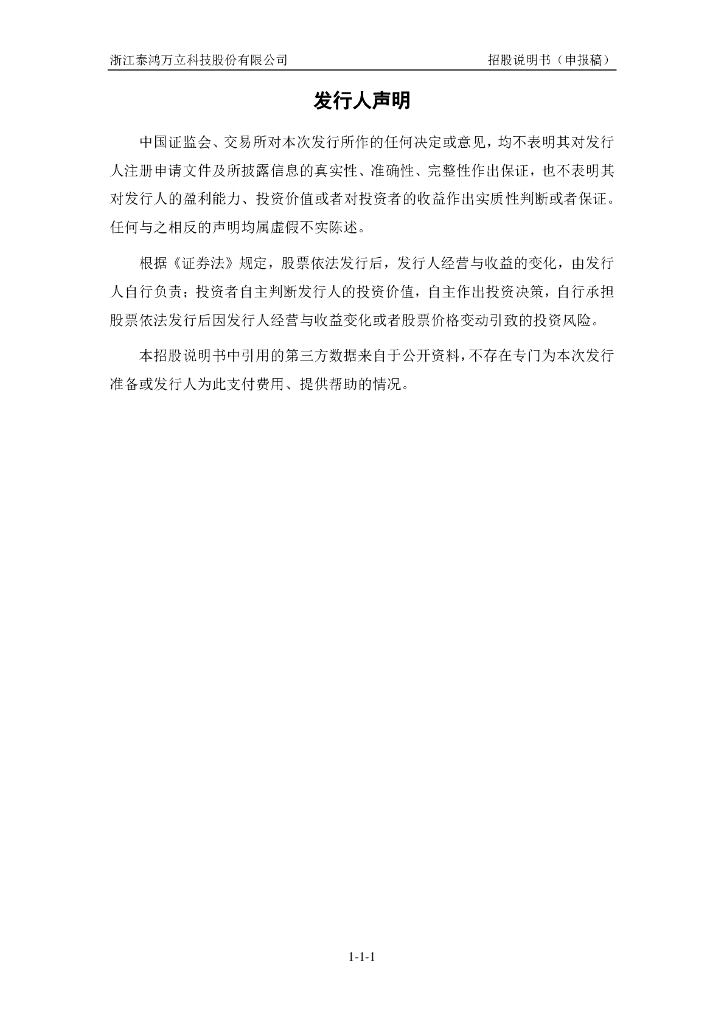 浙江泰鸿万立科技股份有限公司 招股说明书（申报稿）

发行人声明

中国证监会、交易所对本次发行所作的任何决定或意见，均不表明其对发行人注册申请文件及所披露信息的真实性、准确性、完整性作出保证，也不表明其对发行人的盈利能力、投资价值或者对投资者的收益作出实质性判断或者保证。任何与之相反的声明均属虚假不实陈述。

根据《证券法》规定，股票依法发行后，发行人经营与收益的变化，由发行人自行负责；投资者自主判断发行人的投资价值，自主作出投资决策，自行承担股票依法发行后因发行人经营与收益变化或者股票价格变动引致的投资风险。

本招股说明书中引用的第三方数据来自于公开资料，不存在专门为本次发行准备或发行人为此支付费用、提供帮助的情况。

1-1-1